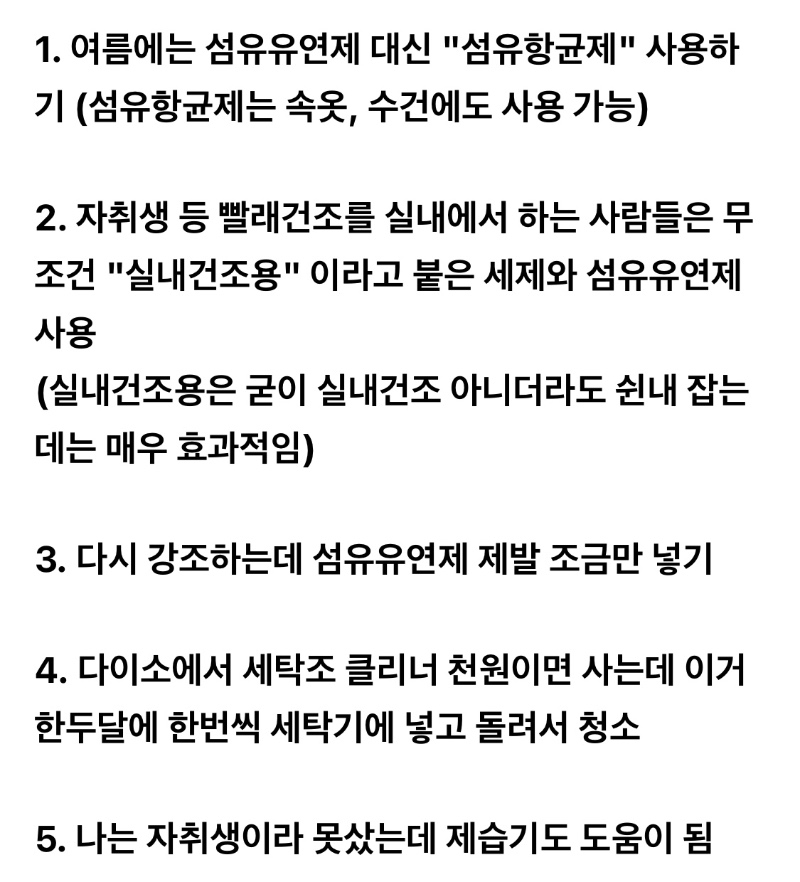 1. 여름에는 섬유유연제 대신 "섬유항균제" 사용하기 (섬유항균제는 속옷, 수건에도 사용 가능)

2. 자취생 등 빨래건조를 실내에서 하는 사람들은 무조건 "실내건조용" 이라고 붙은 세제와 섬유유연제 사용
(실내건조용은 굳이 실내건조 아니더라도 쉰내 잡는데는 매우 효과적임)

3. 다시 강조하는데 섬유유연제 제발 조금만 넣기

4. 다이소에서 세탁조 클리너 천원이면 사는데 이거 한두달에 한번씩 세탁기에 넣고 돌려서 청소

5. 나는 자취생이라 못샀는데 제습기도 도움이 됨